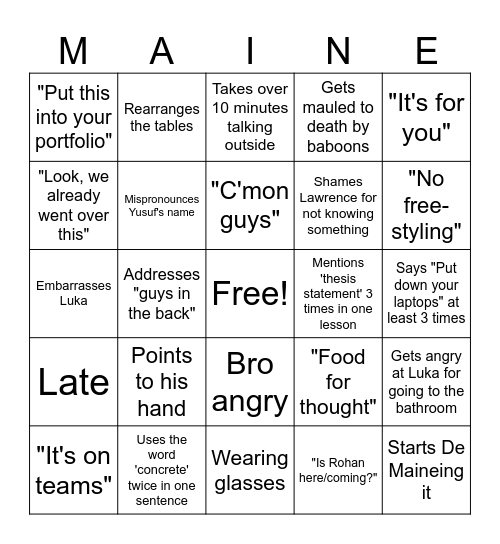 | M | A | I | N | E |
|---|---|---|---|---|
| "Put this into your portfolio" | Rearranges the tables | Takes over 10 minutes talking outside | Gets mauled to death by baboons | "It's for you" |
| "Look, we already went over this" | Mispronounces Yusuf's name | "C'mon guys" | Shames Lawrence for not knowing something | "No free-styling" |
| Embarrasses Luka | Addresses "guys in the back" | Free! | Mentions 'thesis statement' 3 times in one lesson | Says "Put down your laptops" at least 3 times |
| Late | Points to his hand | Bro angry | "Food for thought" | Gets angry at Luka for going to the bathroom |
| "It's on teams" | Uses the word 'concrete' twice in one sentence | Wearing glasses | "Is Rohan here/coming?" | Starts De Maineing it |